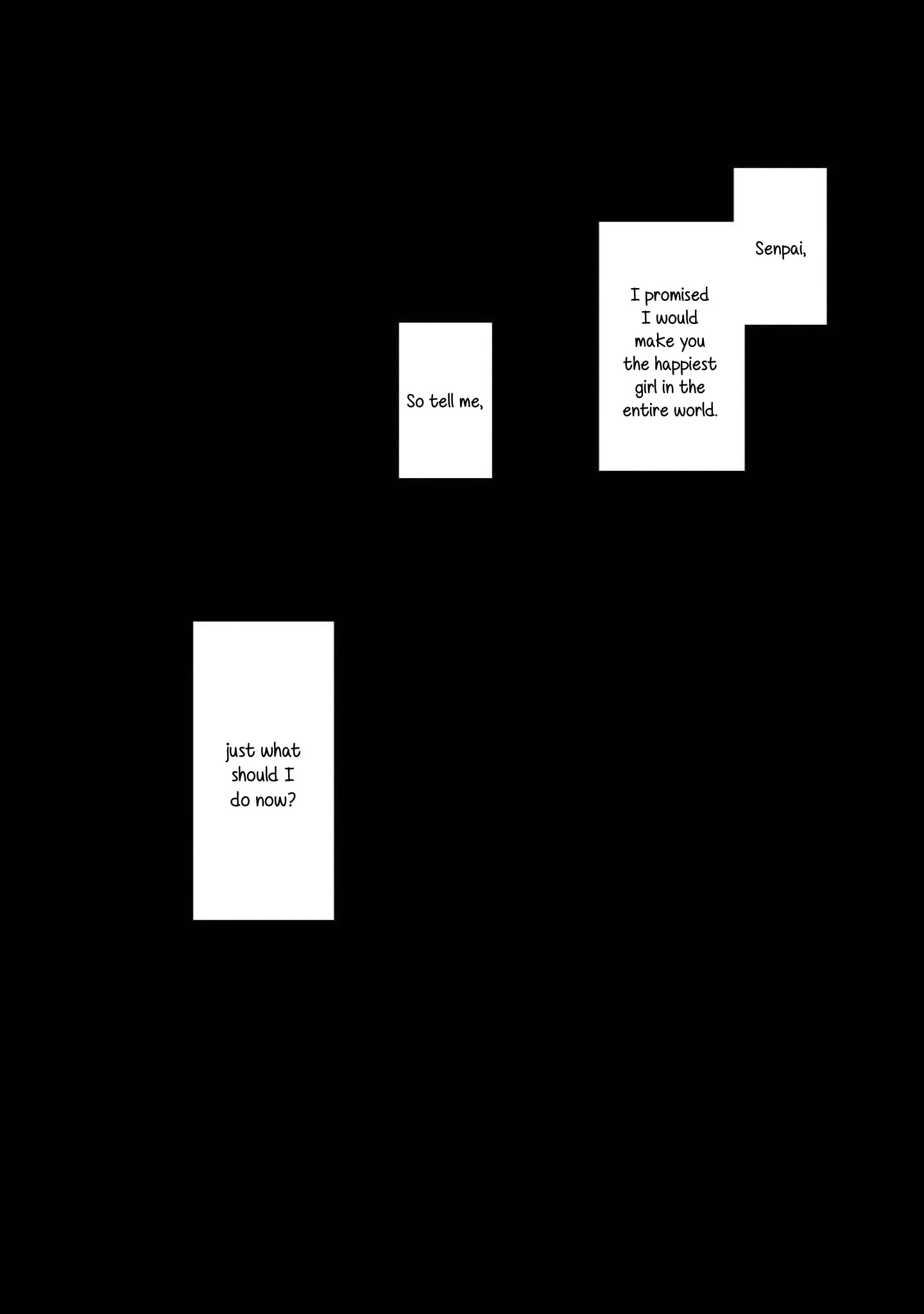 Senpai,

I promised I would make you the happiest girl in the entire world.

So tell me,

just what should I do now?